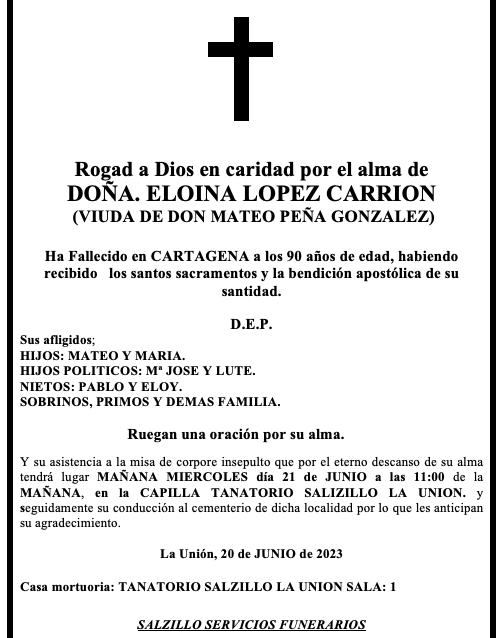 Rogad a Dios en caridad por el alma de
DOÑA. ELOINA LOPEZ CARRION
(VIUDA DE DON MATEO PEÑA GONZALEZ)

Ha Fallecido en CARTAGENA a los 90 años de edad, habiendo recibido los santos sacramentos y la bendición apostólica de su santidad.

D.E.P.

Sus afligidos;
HIJOS: MATEO Y MARIA.
HIJOS POLITICOS: Mª JOSE Y LUTE.
NIETOS: PABLO Y ELOY.
SOBRINOS, PRIMOS Y DEMAS FAMILIA.

Ruegan una oración por su alma.

Y su asistencia a la misa de corpore insepulto que por el eterno descanso de su alma tendrá lugar MAÑANA MIERCOLES día 21 de JUNIO a las 11:00 de la MAÑANA, en la CAPILLA TANATORIO SALIZILLO LA UNION. y seguidamente su conducción al cementerio de dicha localidad por lo que les anticipan su agradecimiento.

La Unión, 20 de JUNIO de 2023

Casa mortuoria: TANATORIO SALZILLO LA UNION SALA: 1

SALZILLO SERVICIOS FUNERARIOS